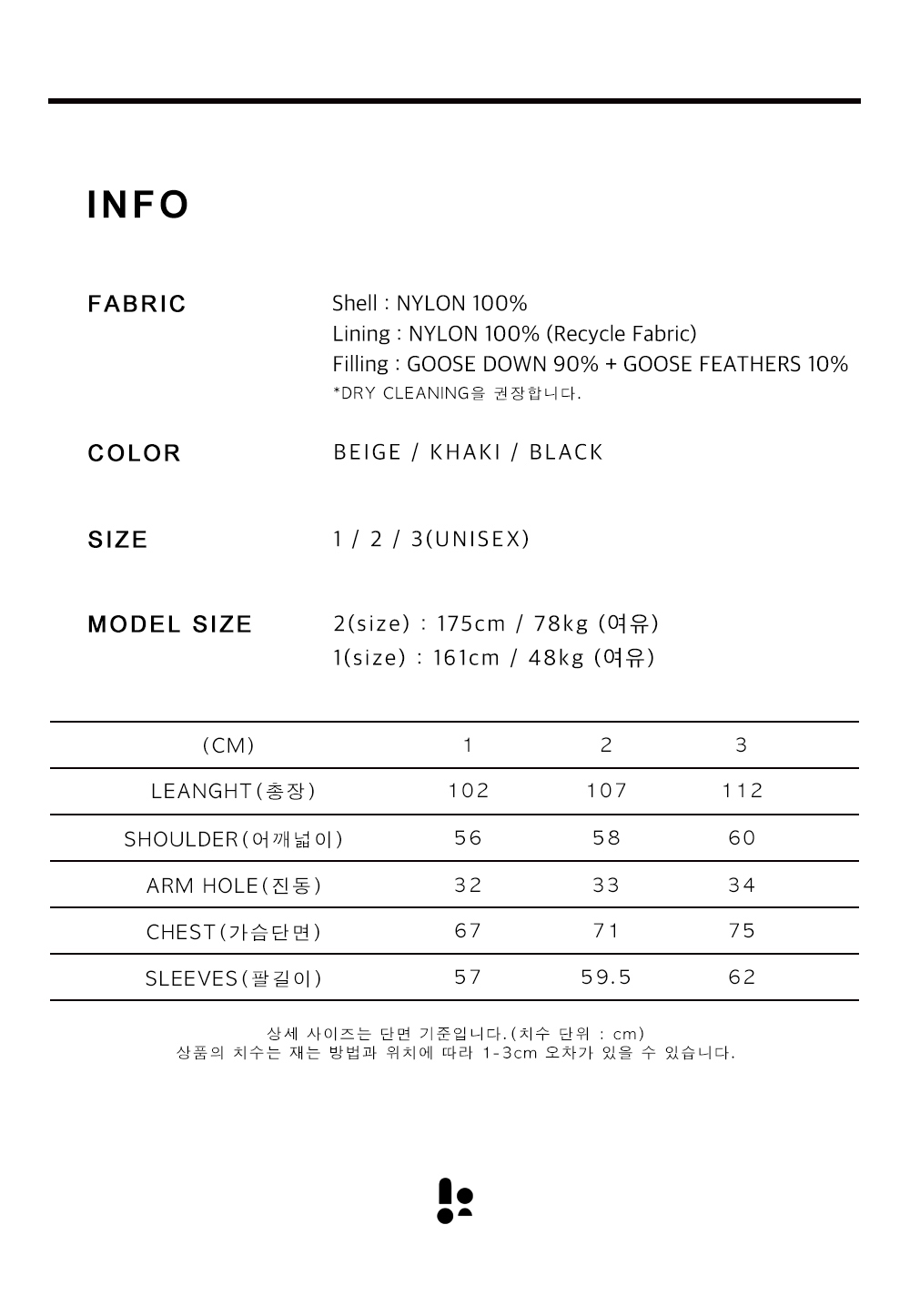 INFO

FABRIC

Shell : NYLON 100%
Lining : NYLON 100% (Recycle Fabric)
Filling : GOOSE DOWN 90% + GOOSE FEATHERS 10%
*DRY CLEANING을 권장합니다.

COLOR

BEIGE / KHAKI / BLACK

SIZE

1 / 2 / 3(UNISEX)

MODEL SIZE

2(size) : 175cm / 78kg (여유)
1(size) : 161cm / 48kg (여유)

| (CM) | 1 | 2 | 3 |
|---|---|---|---|
| LEANGHT(총장) | 102 | 107 | 112 |
| SHOULDER(어깨넓이) | 56 | 58 | 60 |
| ARM HOLE(진동) | 32 | 33 | 34 |
| CHEST(가슴단면) | 67 | 71 | 75 |
| SLEEVES(팔길이) | 57 | 59.5 | 62 |

상세 사이즈는 단면 기준입니다.(치수 단위 : cm)
상품의 치수는 재는 방법과 위치에 따라 1-3cm 오차가 있을 수 있습니다.